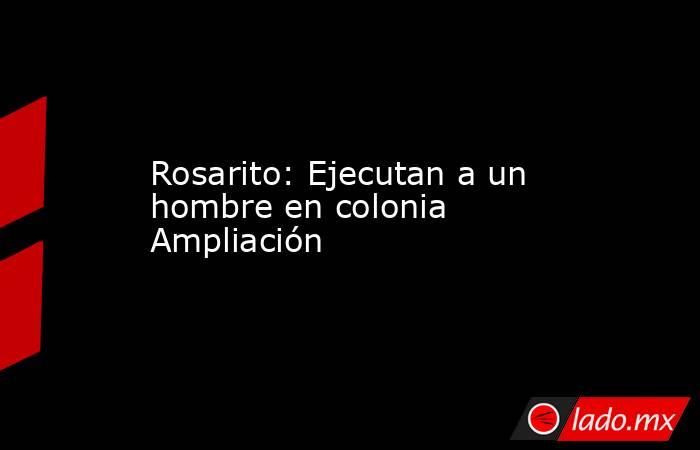 Rosarito: Ejecutan a un hombre en colonia Ampliación

lado.mx